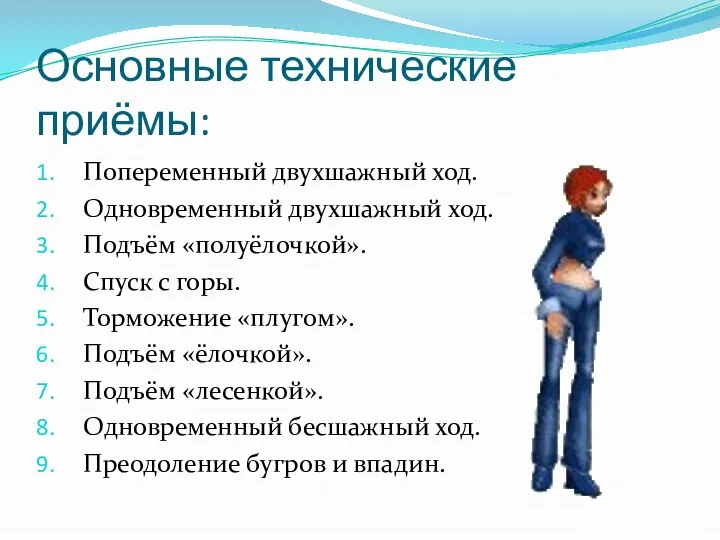 Основные технические приёмы:

1. Попеременный двухшажный ход.
2. Одновременный двухшажный ход.
3. Подъём «полуёлочкой».
4. Спуск с горы.
5. Торможение «плугом».
6. Подъём «ёлочкой».
7. Подъём «лесенкой».
8. Одновременный бесшажный ход.
9. Преодоление бугров и впадин.